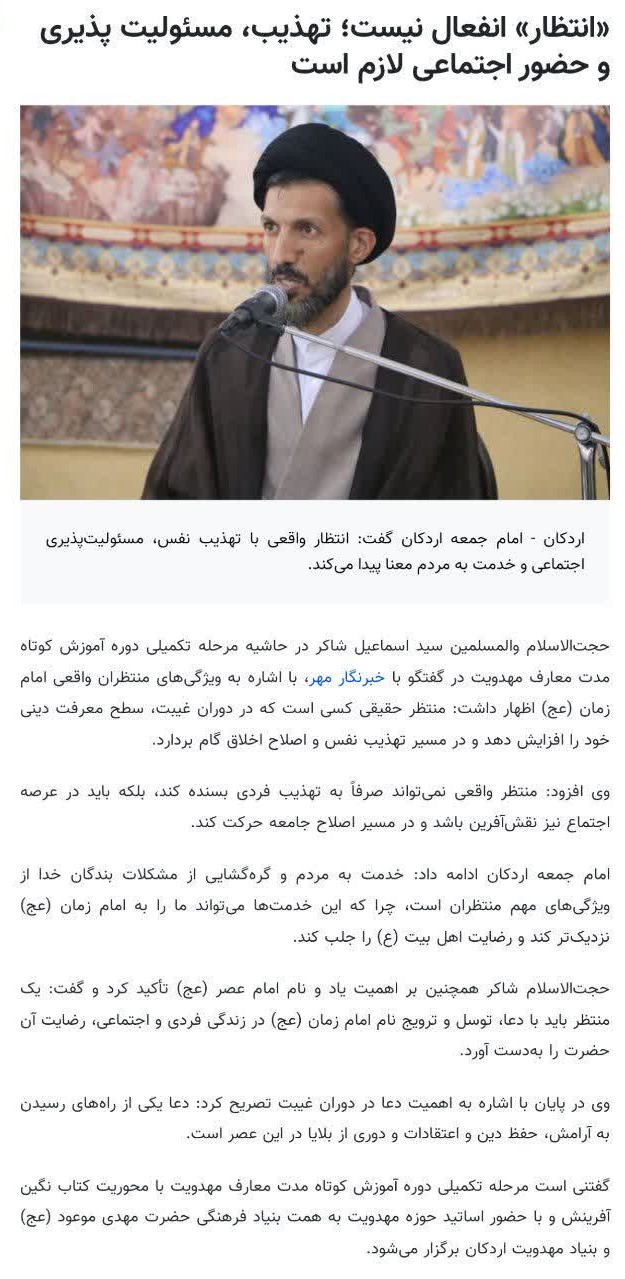 «انتظار» انفعال نیست؛ تهذیب، مسئولیت پذیری و حضور اجتماعی لازم است

اردکان - امام جمعه اردکان گفت: انتظار واقعی با تهذیب نفس، مسئولیت‌پذیری اجتماعی و خدمت به مردم معنا پیدا می‌کند.

حجت‌الاسلام والمسلمین سید اسماعیل شاکر در حاشیه مرحله تکمیلی دوره آموزش کوتاه مدت معارف مهدویت در گفتگو با خبرنگار مهر، با اشاره به ویژگی‌های منتظران واقعی امام زمان (عج) اظهار داشت: منتظر حقیقی کسی است که در دوران غیبت، سطح معرفت دینی خود را افزایش دهد و در مسیر تهذیب نفس و اصلاح اخلاق گام بردارد.

وی افزود: منتظر واقعی نمی‌تواند صرفاً به تهذیب فردی بسنده کند، بلکه باید در عرصه اجتماع نیز نقش‌آفرین باشد و در مسیر اصلاح جامعه حرکت کند.

امام جمعه اردکان ادامه داد: خدمت به مردم و گره‌گشایی از مشکلات بندگان خدا از ویژگی‌های مهم منتظران است، چرا که این خدمت‌ها می‌تواند ما را به امام زمان (عج) نزدیک‌تر کند و رضایت اهل بیت (ع) را جلب کند.

حجت‌الاسلام شاکر همچنین بر اهمیت یاد و نام امام عصر (عج) تأکید کرد و گفت: یک منتظر باید با دعا، توسل و ترویج نام امام زمان (عج) در زندگی فردی و اجتماعی، رضایت آن حضرت را به‌دست آورد.

وی در پایان با اشاره به اهمیت دعا در دوران غیبت تصریح کرد: دعا یکی از راه‌های رسیدن به آرامش، حفظ دین و اعتقادات و دوری از بلایا در این عصر است.

گفتنی است مرحله تکمیلی دوره آموزش کوتاه مدت معارف مهدویت با محوریت کتاب نگین آفرینش و با حضور اساتید حوزه مهدویت به همت بنیاد فرهنگی حضرت مهدی موعود (عج) و بنیاد مهدویت اردکان برگزار می‌شود.